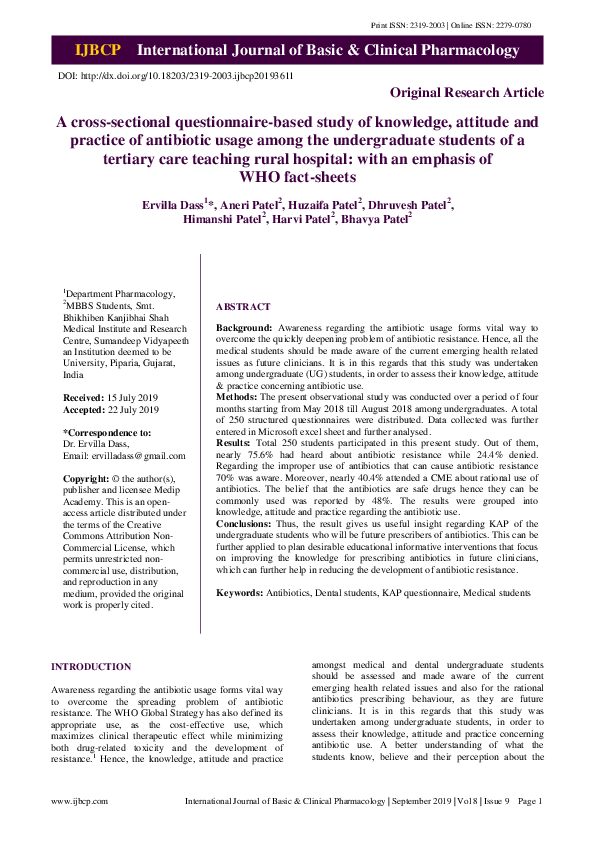 Print ISSN: 2319-2003 | Online ISSN: 2279-0780

IJBCP International Journal of Basic & Clinical Pharmacology

DOI: http://dx.doi.org/10.18203/2319-2003.ijbcp20193611

Original Research Article

A cross-sectional questionnaire-based study of knowledge, attitude and practice of antibiotic usage among the undergraduate students of a tertiary care teaching rural hospital: with an emphasis of WHO fact-sheets

Ervilla Dass$^1$*, Aneri Patel$^2$, Huzaifa Patel$^2$, Dhruvesh Patel$^2$, Himanshi Patel$^2$, Harvi Patel$^2$, Bhavya Patel$^2$

$^1$Department Pharmacology, $^2$MBBS Students, Smt. Bhikhiben Kanjibhai Shah Medical Institute and Research Centre, Sumandeep Vidyapeeth an Institution deemed to be University, Piparia, Gujarat, India

Received: 15 July 2019
Accepted: 22 July 2019

*Correspondence to:
Dr. Ervilla Dass,
Email: ervilladass@gmail.com

Copyright: © the author(s), publisher and licensee Medip Academy. This is an open-access article distributed under the terms of the Creative Commons Attribution Non-Commercial License, which permits unrestricted non-commercial use, distribution, and reproduction in any medium, provided the original work is properly cited.

ABSTRACT

Background: Awareness regarding the antibiotic usage forms vital way to overcome the quickly deepening problem of antibiotic resistance. Hence, all the medical students should be made aware of the current emerging health related issues as future clinicians. It is in this regards that this study was undertaken among undergraduate (UG) students, in order to assess their knowledge, attitude & practice concerning antibiotic use.
Methods: The present observational study was conducted over a period of four months starting from May 2018 till August 2018 among undergraduates. A total of 250 structured questionnaires were distributed. Data collected was further entered in Microsoft excel sheet and further analysed.
Results: Total 250 students participated in this present study. Out of them, nearly 75.6% had heard about antibiotic resistance while 24.4% denied. Regarding the improper use of antibiotics that can cause antibiotic resistance 70% was aware. Moreover, nearly 40.4% attended a CME about rational use of antibiotics. The belief that the antibiotics are safe drugs hence they can be commonly used was reported by 48%. The results were grouped into knowledge, attitude and practice regarding the antibiotic use.
Conclusions: Thus, the result gives us useful insight regarding KAP of the undergraduate students who will be future prescribers of antibiotics. This can be further applied to plan desirable educational informative interventions that focus on improving the knowledge for prescribing antibiotics in future clinicians, which can further help in reducing the development of antibiotic resistance.

Keywords: Antibiotics, Dental students, KAP questionnaire, Medical students

INTRODUCTION

Awareness regarding the antibiotic usage forms vital way to overcome the spreading problem of antibiotic resistance. The WHO Global Strategy has also defined its appropriate use, as the cost-effective use, which maximizes clinical therapeutic effect while minimizing both drug-related toxicity and the development of resistance.$^1$ Hence, the knowledge, attitude and practice amongst medical and dental undergraduate students should be assessed and made aware of the current emerging health related issues and also for the rational antibiotics prescribing behaviour, as they are future clinicians. It is in this regards that this study was undertaken among undergraduate students, in order to assess their knowledge, attitude and practice concerning antibiotic use. A better understanding of what the students know, believe and their perception about the

www.ijbcp.com International Journal of Basic & Clinical Pharmacology | September 2019 | Vol 8 | Issue 9 Page 1